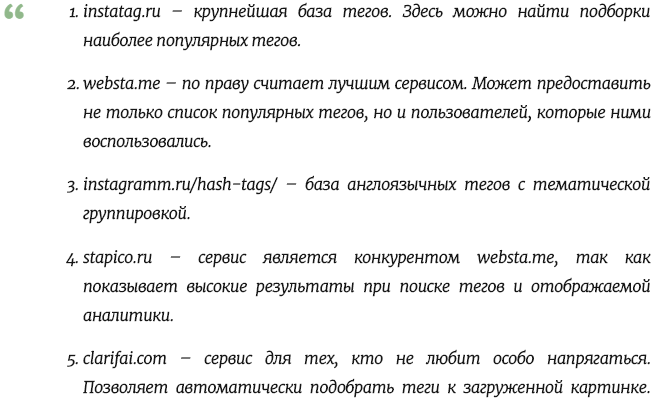 “

1. instatag.ru – крупнейшая база тегов. Здесь можно найти подборки наиболее популярных тегов.

2. websta.me – по праву считает лучшим сервисом. Может предоставить не только список популярных тегов, но и пользователей, которые ними воспользовались.

3. instagramm.ru/hash-tags/ – база англоязычных тегов с тематической группировкой.

4. stapico.ru – сервис является конкурентом websta.me, так как показывает высокие результаты при поиске тегов и отображаемой аналитики.

5. clarifai.com – сервис для тех, кто не любит особо напрягаться. Позволяет автоматически подобрать теги к загруженной картинке.